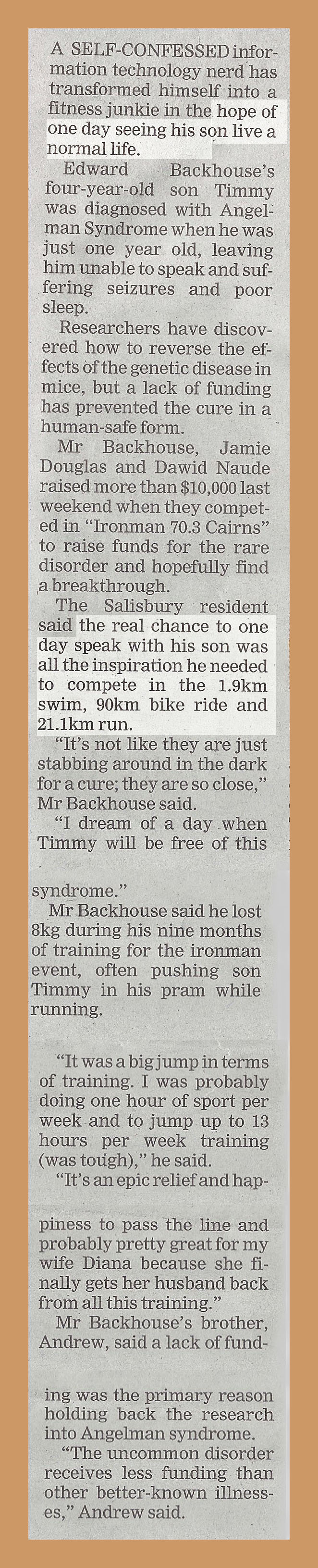 A SELF-CONFESSED information technology nerd has transformed himself into a fitness junkie in the hope of one day seeing his son live a normal life.

Edward Backhouse's four-year-old son Timmy was diagnosed with Angelman Syndrome when he was just one year old, leaving him unable to speak and suffering seizures and poor sleep.

Researchers have discovered how to reverse the effects of the genetic disease in mice, but a lack of funding has prevented the cure in a human-safe form.

Mr Backhouse, Jamie Douglas and Dawid Naude raised more than $10,000 last weekend when they competed in "Ironman 70.3 Cairns" to raise funds for the rare disorder and hopefully find a breakthrough.

The Salisbury resident said the real chance to one day speak with his son was all the inspiration he needed to compete in the 1.9km swim, 90km bike ride and 21.1km run.

"It's not like they are just stabbing around in the dark for a cure; they are so close," Mr Backhouse said.

"I dream of a day when Timmy will be free of this syndrome."

Mr Backhouse said he lost 8kg during his nine months of training for the ironman event, often pushing son Timmy in his pram while running.

"It was a big jump in terms of training. I was probably doing one hour of sport per week and to jump up to 13 hours per week training (was tough)," he said.

"It's an epic relief and happiness to pass the line and probably pretty great for my wife Diana because she finally gets her husband back from all this training."

Mr Backhouse's brother, Andrew, said a lack of funding was the primary reason holding back the research into Angelman syndrome.

"The uncommon disorder receives less funding than other better-known illnesses," Andrew said.